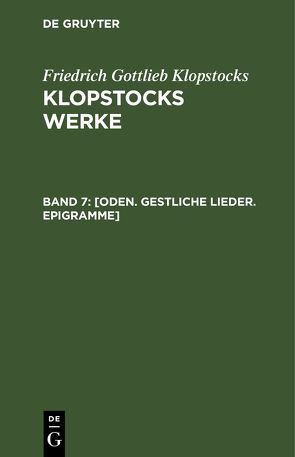 DE GRUYTER

Friedrich Gottlieb Klopstocks
KLOPSTOCKS WERKE

BAND 7: [ODEN. GESTLICHE LIEDER. EPIGRAMME]

DE
G